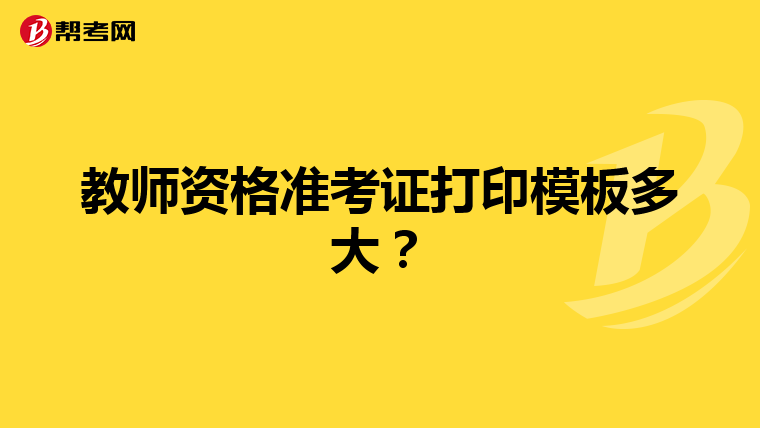 帮考网

教师资格准考证打印模板多大？